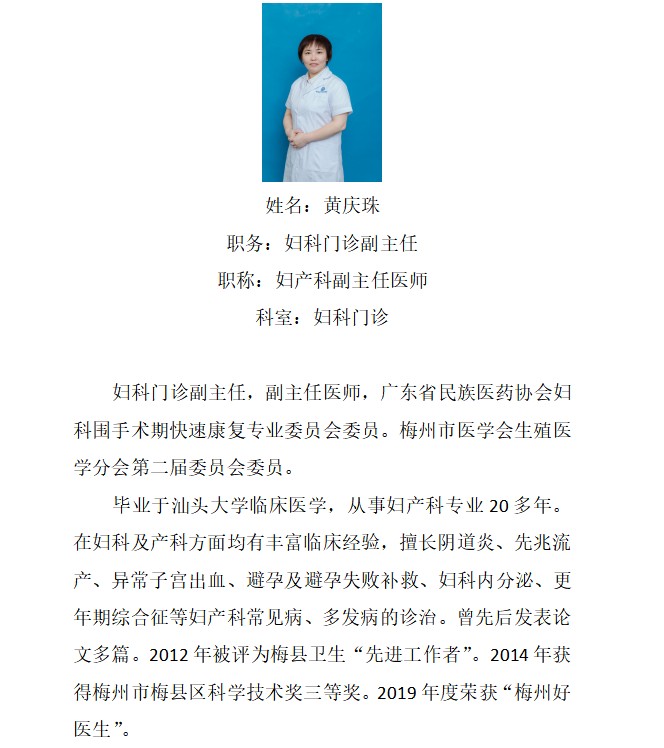 姓名：黄庆珠

职务：妇科门诊副主任

职称：妇产科副主任医师

科室：妇科门诊

妇科门诊副主任，副主任医师，广东省民族医药协会妇科围手术期快速康复专业委员会委员。梅州市医学会生殖医学分会第二届委员会委员。

毕业于汕头大学临床医学，从事妇产科专业 20 多年。在妇科及产科方面均有丰富临床经验，擅长阴道炎、先兆流产、异常子宫出血、避孕及避孕失败补救、妇科内分泌、更年期综合征等妇产科常见病、多发病的诊治。曾先后发表论文多篇。2012 年被评为梅县卫生“先进工作者”。2014 年获得梅州市梅县区科学技术奖三等奖。2019 年度荣获“梅州好医生”。